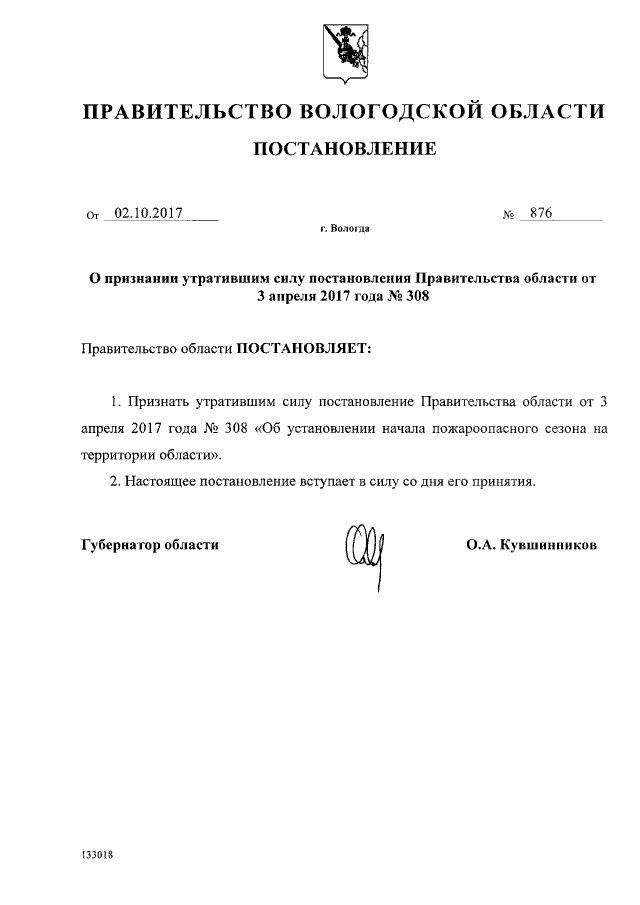 ПРАВИТЕЛЬСТВО ВОЛОГОДСКОЙ ОБЛАСТИ

ПОСТАНОВЛЕНИЕ

От 02.10.2017 № 876

г. Вологда

О признании утратившим силу постановления Правительства области от 3 апреля 2017 года № 308

Правительство области ПОСТАНОВЛЯЕТ:

1. Признать утратившим силу постановление Правительства области от 3 апреля 2017 года № 308 «Об установлении начала пожароопасного сезона на территории области».

2. Настоящее постановление вступает в силу со дня его принятия.

Губернатор области О.А. Кувшинников

133018